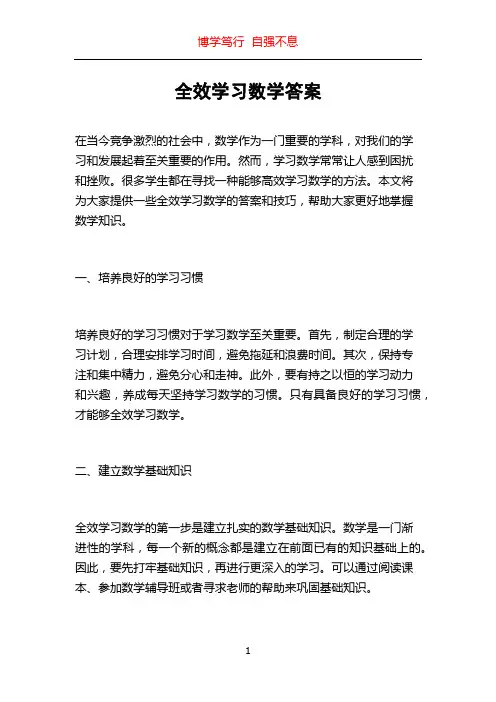 博学笃行 自强不息

全效学习数学答案

在当今竞争激烈的社会中，数学作为一门重要的学科，对我们的学习和发展起着至关重要的作用。然而，学习数学常常让人感到困扰和挫败。很多学生都在寻找一种能够高效学习数学的方法。本文将为大家提供一些全效学习数学的答案和技巧，帮助大家更好地掌握数学知识。

一、培养良好的学习习惯

培养良好的学习习惯对于学习数学至关重要。首先，制定合理的学习计划，合理安排学习时间，避免拖延和浪费时间。其次，保持专注和集中精力，避免分心和走神。此外，要有持之以恒的学习动力和兴趣，养成每天坚持学习数学的习惯。只有具备良好的学习习惯，才能够全效学习数学。

二、建立数学基础知识

全效学习数学的第一步是建立扎实的数学基础知识。数学是一门渐进性的学科，每一个新的概念都是建立在前面已有的知识基础上的。因此，要先打牢基础知识，再进行更深入的学习。可以通过阅读课本、参加数学辅导班或者寻求老师的帮助来巩固基础知识。

1